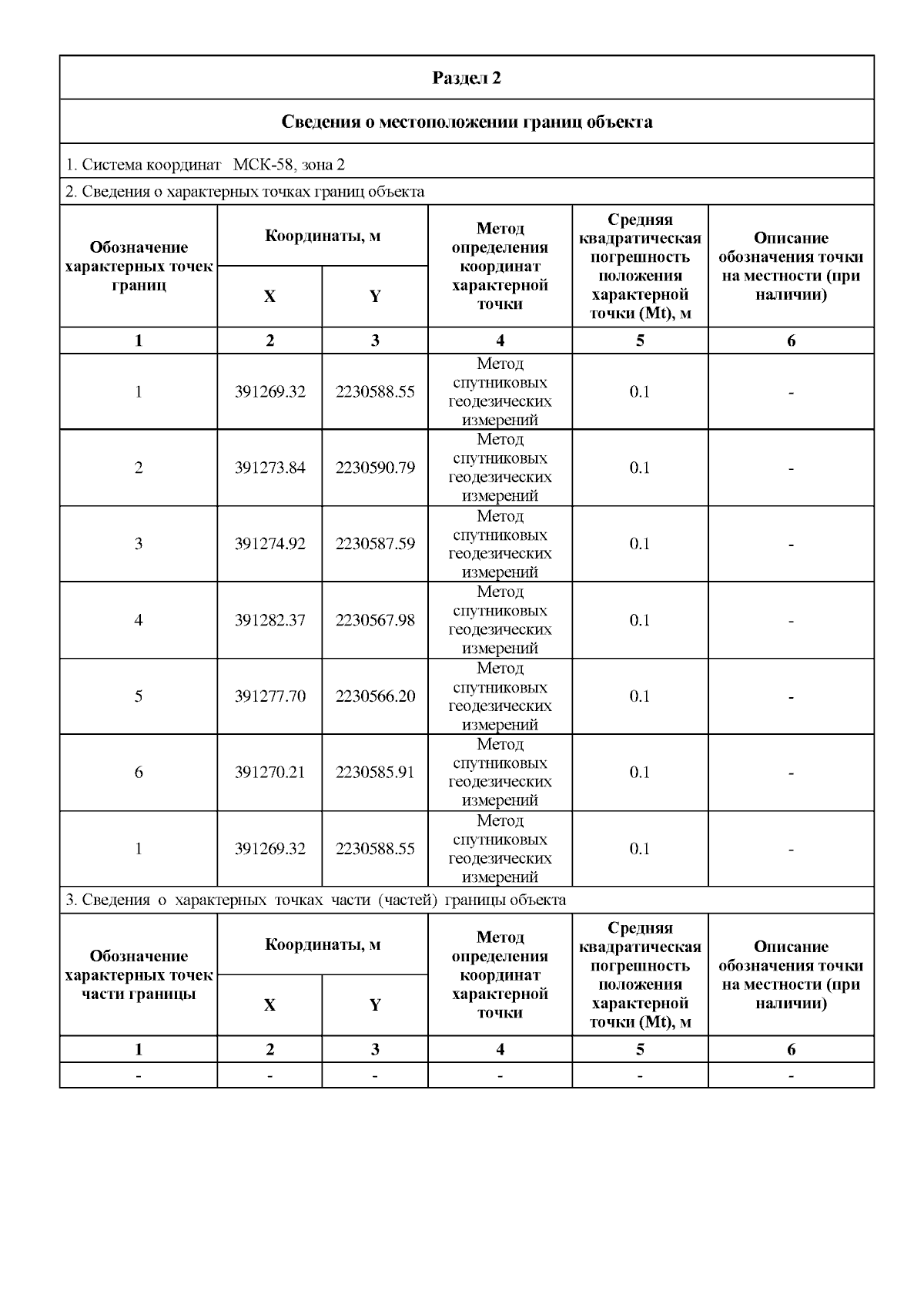 Раздел 2

Сведения о местоположении границ объекта

1. Система координат МСК-58, зона 2

2. Сведения о характерных точках границ объекта

| Обозначение характерных точек границ | Координаты, м X | Координаты, м Y | Метод определения координат характерной точки | Средняя квадратическая погрешность положения характерной точки (Mt), м | Описание обозначения точки на местности (при наличии) |
|---|---|---|---|---|---|
| 1 | 2 | 3 | 4 | 5 | 6 |
| 1 | 391269.32 | 2230588.55 | Метод спутниковых геодезических измерений | 0.1 | - |
| 2 | 391273.84 | 2230590.79 | Метод спутниковых геодезических измерений | 0.1 | - |
| 3 | 391274.92 | 2230587.59 | Метод спутниковых геодезических измерений | 0.1 | - |
| 4 | 391282.37 | 2230567.98 | Метод спутниковых геодезических измерений | 0.1 | - |
| 5 | 391277.70 | 2230566.20 | Метод спутниковых геодезических измерений | 0.1 | - |
| 6 | 391270.21 | 2230585.91 | Метод спутниковых геодезических измерений | 0.1 | - |
| 1 | 391269.32 | 2230588.55 | Метод спутниковых геодезических измерений | 0.1 | - |

3. Сведения о характерных точках части (частей) границы объекта

| Обозначение характерных точек части границы | Координаты, м X | Координаты, м Y | Метод определения координат характерной точки | Средняя квадратическая погрешность положения характерной точки (Mt), м | Описание обозначения точки на местности (при наличии) |
|---|---|---|---|---|---|
| 1 | 2 | 3 | 4 | 5 | 6 |
| - | - | - | - | - | - |